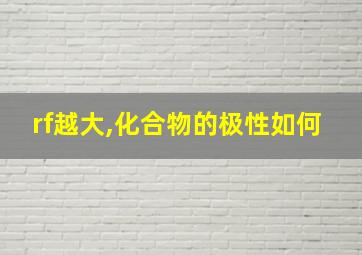 rf越大,化合物的极性如何